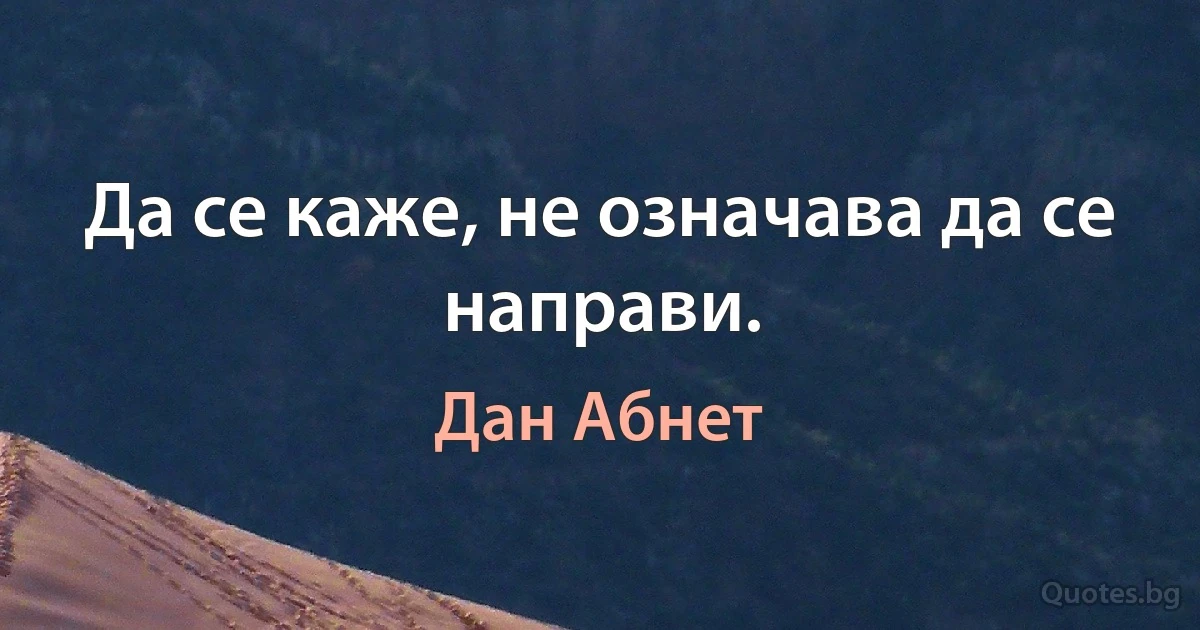 Да се каже, не означава да се направи.

Дан Абнет

Quotes.bg